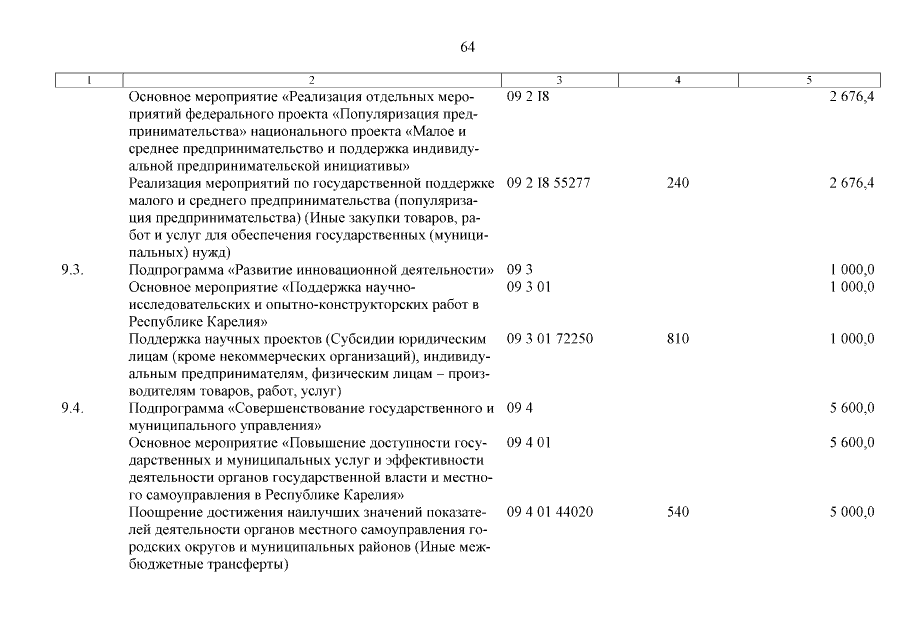 64

| 1 | 2 | 3 | 4 | 5 |
|---|---|---|---|---|
| | Основное мероприятие «Реализация отдельных мероприятий федерального проекта «Популяризация предпринимательства» национального проекта «Малое и среднее предпринимательство и поддержка индивидуальной предпринимательской инициативы» | 09 2 I8 | | 2 676,4 |
| | Реализация мероприятий по государственной поддержке малого и среднего предпринимательства (популяризация предпринимательства) (Иные закупки товаров, работ и услуг для обеспечения государственных (муниципальных) нужд) | 09 2 I8 55277 | 240 | 2 676,4 |
| 9.3. | Подпрограмма «Развитие инновационной деятельности» | 09 3 | | 1 000,0 |
| | Основное мероприятие «Поддержка научно-исследовательских и опытно-конструкторских работ в Республике Карелия» | 09 3 01 | | 1 000,0 |
| | Поддержка научных проектов (Субсидии юридическим лицам (кроме некоммерческих организаций), индивидуальным предпринимателям, физическим лицам – производителям товаров, работ, услуг) | 09 3 01 72250 | 810 | 1 000,0 |
| 9.4. | Подпрограмма «Совершенствование государственного и муниципального управления» | 09 4 | | 5 600,0 |
| | Основное мероприятие «Повышение доступности государственных и муниципальных услуг и эффективности деятельности органов государственной власти и местного самоуправления в Республике Карелия» | 09 4 01 | | 5 600,0 |
| | Поощрение достижения наилучших значений показателей деятельности органов местного самоуправления городских округов и муниципальных районов (Иные межбюджетные трансферты) | 09 4 01 44020 | 540 | 5 000,0 |